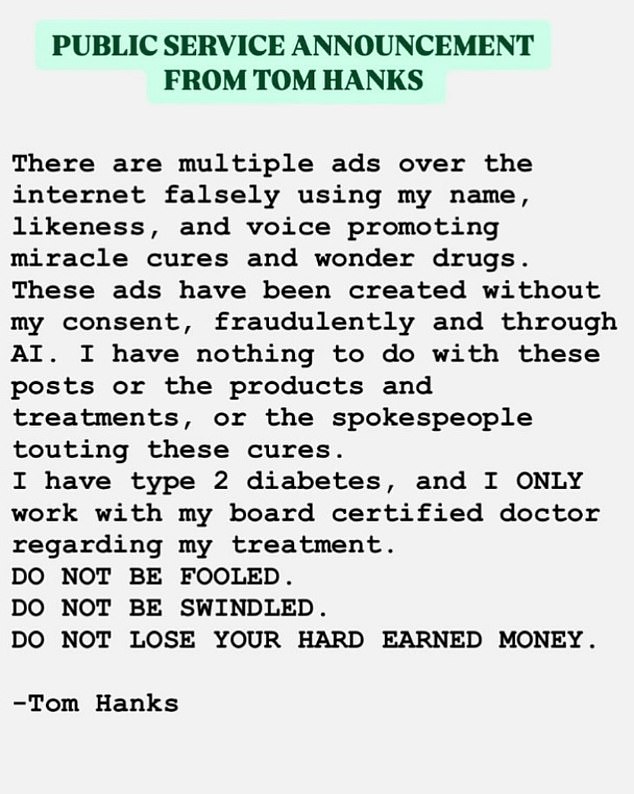 PUBLIC SERVICE ANNOUNCEMENT FROM TOM HANKS

There are multiple ads over the internet falsely using my name, likeness, and voice promoting miracle cures and wonder drugs. These ads have been created without my consent, fraudulently and through AI. I have nothing to do with these posts or the products and treatments, or the spokespeople touting these cures.
I have type 2 diabetes, and I ONLY work with my board certified doctor regarding my treatment.
DO NOT BE FOOLED.
DO NOT BE SWINDLED.
DO NOT LOSE YOUR HARD EARNED MONEY.

-Tom Hanks